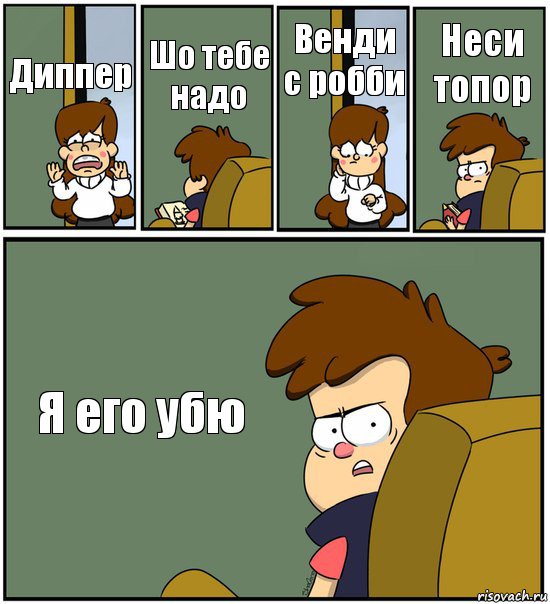 Диппер

Шо тебе надо

Венди с робби

Неси топор

Я его убю

risovach.ru